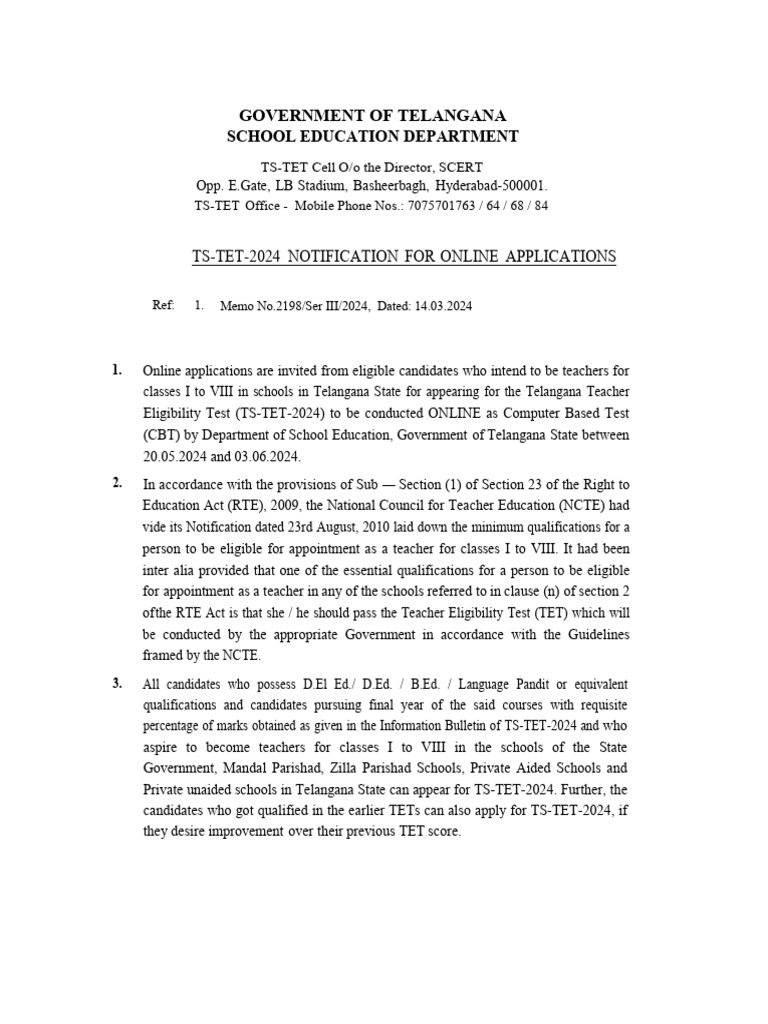 GOVERNMENT OF TELANGANA
SCHOOL EDUCATION DEPARTMENT

TS-TET Cell O/o the Director, SCERT
Opp. E.Gate, LB Stadium, Basheerbagh, Hyderabad-500001.
TS-TET Office - Mobile Phone Nos.: 7075701763 / 64 / 68 / 84

TS-TET-2024 NOTIFICATION FOR ONLINE APPLICATIONS

Ref: 1. Memo No.2198/Ser III/2024, Dated: 14.03.2024

1. Online applications are invited from eligible candidates who intend to be teachers for classes I to VIII in schools in Telangana State for appearing for the Telangana Teacher Eligibility Test (TS-TET-2024) to be conducted ONLINE as Computer Based Test (CBT) by Department of School Education, Government of Telangana State between 20.05.2024 and 03.06.2024.

2. In accordance with the provisions of Sub — Section (1) of Section 23 of the Right to Education Act (RTE), 2009, the National Council for Teacher Education (NCTE) had vide its Notification dated 23rd August, 2010 laid down the minimum qualifications for a person to be eligible for appointment as a teacher for classes I to VIII. It had been inter alia provided that one of the essential qualifications for a person to be eligible for appointment as a teacher in any of the schools referred to in clause (n) of section 2 ofthe RTE Act is that she / he should pass the Teacher Eligibility Test (TET) which will be conducted by the appropriate Government in accordance with the Guidelines framed by the NCTE.

3. All candidates who possess D.El Ed./ D.Ed. / B.Ed. / Language Pandit or equivalent qualifications and candidates pursuing final year of the said courses with requisite percentage of marks obtained as given in the Information Bulletin of TS-TET-2024 and who aspire to become teachers for classes I to VIII in the schools of the State Government, Mandal Parishad, Zilla Parishad Schools, Private Aided Schools and Private unaided schools in Telangana State can appear for TS-TET-2024. Further, the candidates who got qualified in the earlier TETs can also apply for TS-TET-2024, if they desire improvement over their previous TET score.